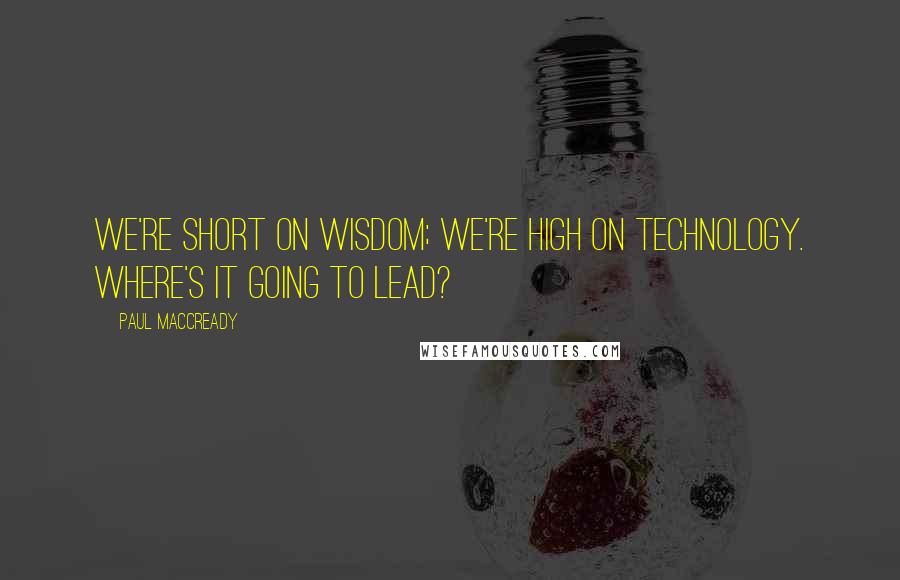 WE'RE SHORT ON WISDOM; WE'RE HIGH ON TECHNOLOGY. WHERE'S IT GOING TO LEAD?

PAUL MACCREADY

WISEFAMOUSQUOTES.COM